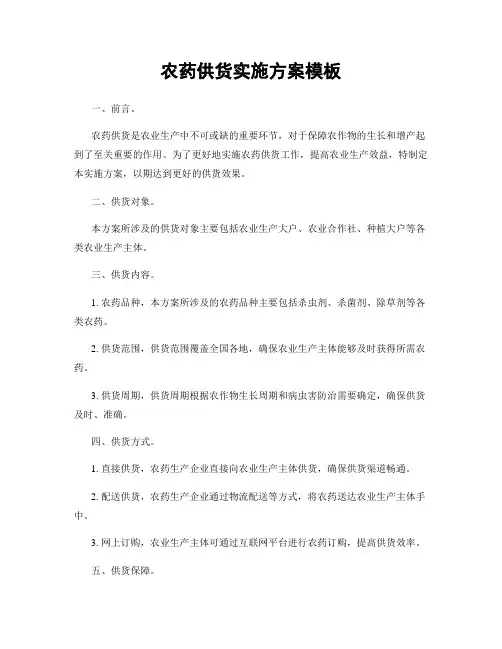 农药供货实施方案模板

一、前言。

农药供货是农业生产中不可或缺的重要环节，对于保障农作物的生长和增产起到了至关重要的作用。为了更好地实施农药供货工作，提高农业生产效益，特制定本实施方案，以期达到更好的供货效果。

二、供货对象。

本方案所涉及的供货对象主要包括农业生产大户、农业合作社、种植大户等各类农业生产主体。

三、供货内容。

1. 农药品种，本方案所涉及的农药品种主要包括杀虫剂、杀菌剂、除草剂等各类农药。

2. 供货范围，供货范围覆盖全国各地，确保农业生产主体能够及时获得所需农药。

3. 供货周期，供货周期根据农作物生长周期和病虫害防治需要确定，确保供货及时、准确。

四、供货方式。

1. 直接供货，农药生产企业直接向农业生产主体供货，确保供货渠道畅通。

2. 配送供货，农药生产企业通过物流配送等方式，将农药送达农业生产主体手中。

3. 网上订购，农业生产主体可通过互联网平台进行农药订购，提高供货效率。

五、供货保障。